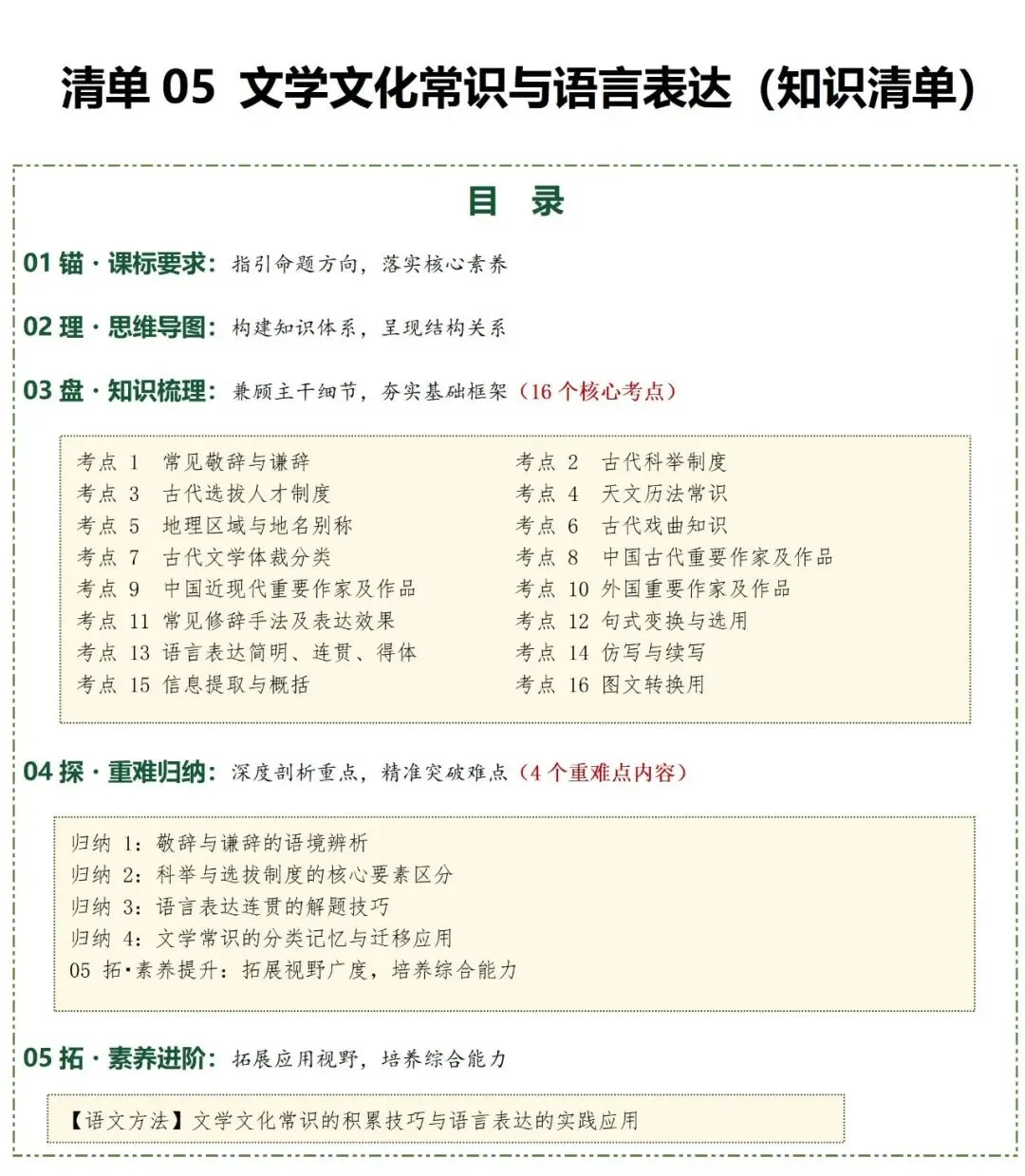 清单 05 文学文化常识与语言表达（知识清单）

目 录

01 锚 · 课标要求：指引命题方向，落实核心素养

02 理 · 思维导图：构建知识体系，呈现结构关系

03 盘 · 知识梳理：兼顾主干细节，夯实基础框架（16 个核心考点）

考点 1 常见敬辞与谦辞
考点 3 古代选拔人才制度
考点 5 地理区域与地名别称
考点 7 古代文学体裁分类
考点 9 中国近现代重要作家及作品
考点 11 常见修辞手法及表达效果
考点 13 语言表达简明、连贯、得体
考点 15 信息提取与概括

考点 2 古代科举制度
考点 4 天文历法常识
考点 6 古代戏曲知识
考点 8 中国古代重要作家及作品
考点 10 外国重要作家及作品
考点 12 句式变换与选用
考点 14 仿写与续写
考点 16 图文转换用

04 探 · 重难归纳：深度剖析重点，精准突破难点（4 个重难点内容）

归纳 1：敬辞与谦辞的语境辨析
归纳 2：科举与选拔制度的核心要素区分
归纳 3：语言表达连贯的解题技巧
归纳 4：文学常识的分类记忆与迁移应用
05 拓·素养提升：拓展视野广度，培养综合能力

05 拓 · 素养进阶：拓展应用视野，培养综合能力

【语文方法】文学文化常识的积累技巧与语言表达的实践应用